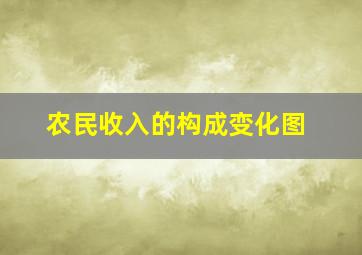 农民收入的构成变化图